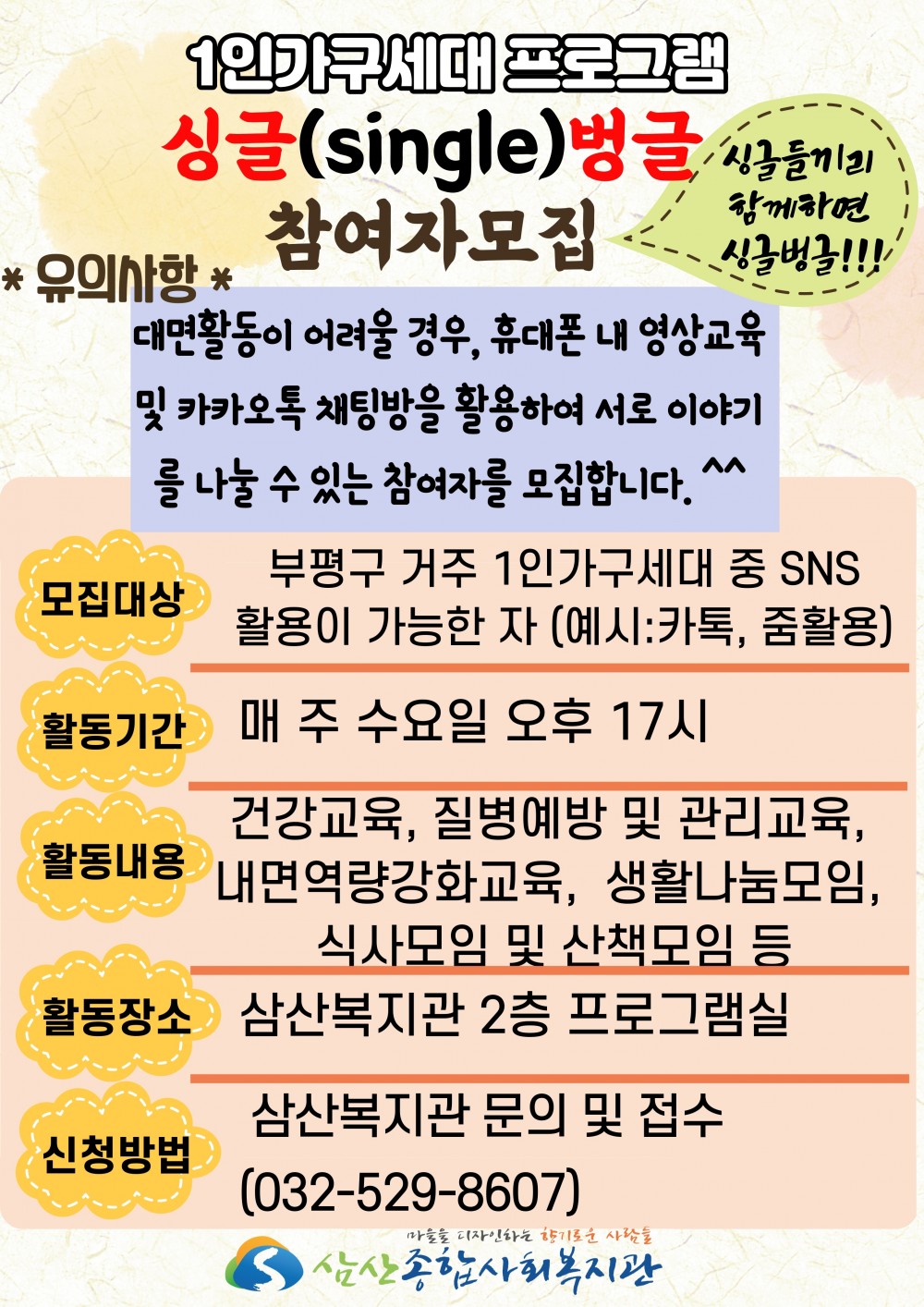 1인가구세대 프로그램
싱글(single)벙글
참여자모집

싱글들끼리
함께하면
싱글벙글!!!

* 유의사항 *

대면활동이 어려울 경우, 휴대폰 내 영상교육 및 카카오톡 채팅방을 활용하여 서로 이야기를 나눌 수 있는 참여자를 모집합니다. ^^

모집대상
부평구 거주 1인가구세대 중 SNS 활용이 가능한 자 (예시:카톡, 줌활용)

활동기간
매 주 수요일 오후 17시

활동내용
건강교육, 질병예방 및 관리교육, 내면역량강화교육, 생활나눔모임, 식사모임 및 산책모임 등

활동장소
삼산복지관 2층 프로그램실

신청방법
삼산복지관 문의 및 접수
(032-529-8607)

마을을 디자인하는 향기로운 사람들
삼산종합사회복지관